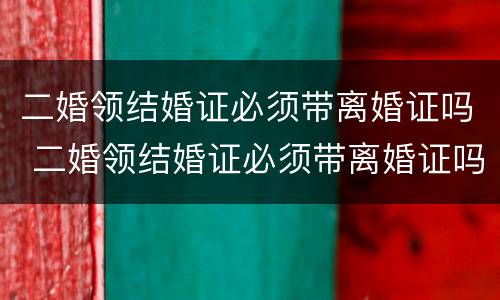 二婚领结婚证必须带离婚证吗
二婚领结婚证必须带离婚证吗